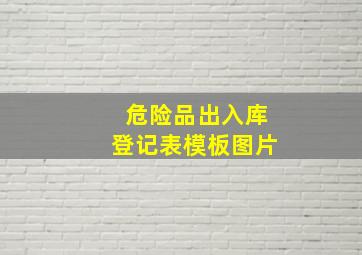 危险品出入库
登记表模板图片